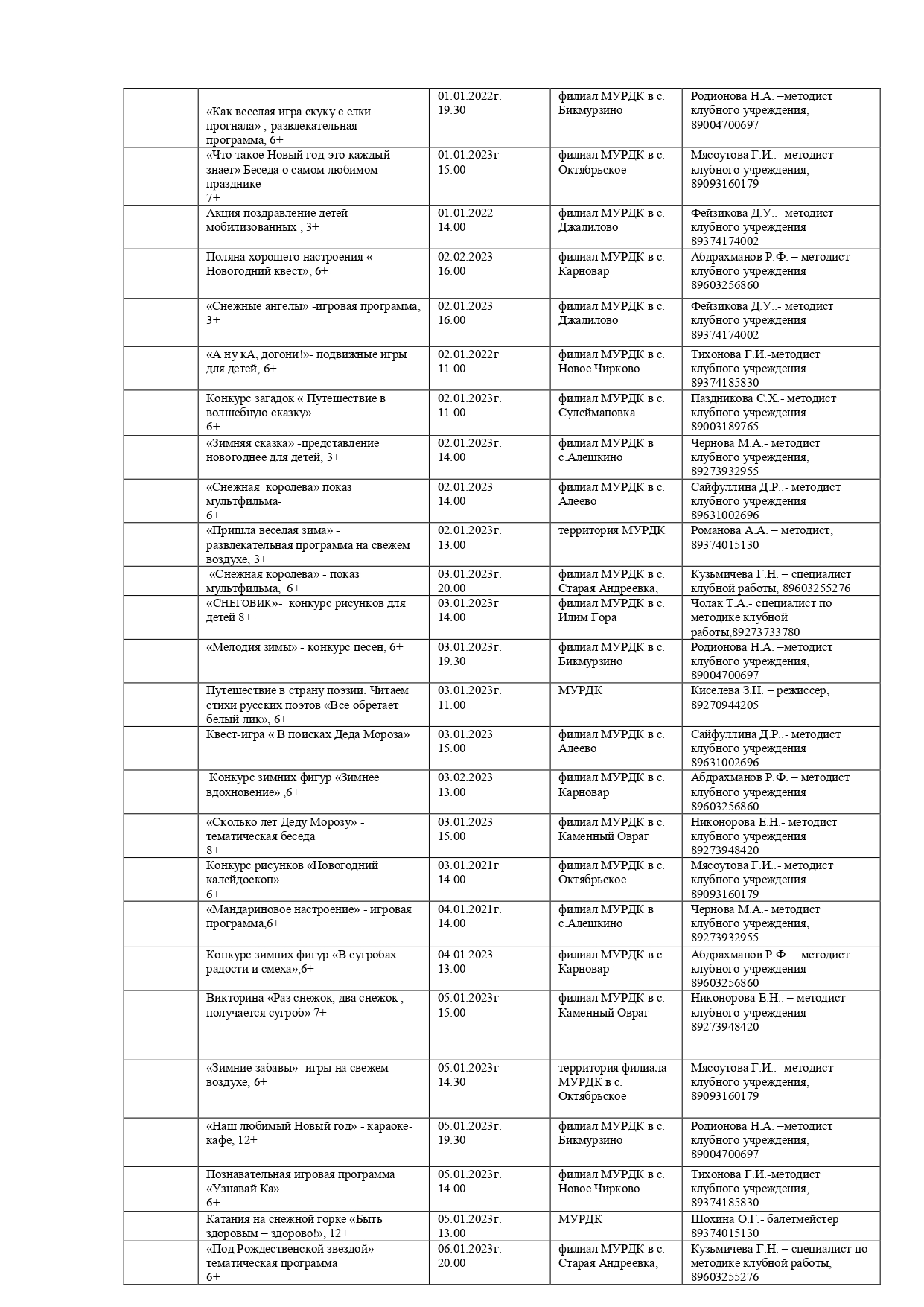 | | | | | |
|---|---|---|---|---|
| | «Как веселая игра скуку с елки прогнала» ,-развлекательная программа, 6+ | 01.01.2022г. 19.30 | филиал МУРДК в с. Бикмурзино | Родионова Н.А. –методист клубного учреждения, 89004700697 |
| | «Что такое Новый год-это каждый знает» Беседа о самом любимом празднике 7+ | 01.01.2023г 15.00 | филиал МУРДК в с. Октябрьское | Мясоутова Г.И..- методист клубного учреждения, 89093160179 |
| | Акция поздравление детей мобилизованных , 3+ | 01.01.2022 14.00 | филиал МУРДК в с. Джалилово | Фейзикова Д.У..- методист клубного учреждения 89374174002 |
| | Поляна хорошего настроения « Новогодний квест», 6+ | 02.02.2023 16.00 | филиал МУРДК в с. Карновар | Абдрахманов Р.Ф. – методист клубного учреждения 89603256860 |
| | «Снежные ангелы» -игровая программа, 3+ | 02.01.2023 16.00 | филиал МУРДК в с. Джалилово | Фейзикова Д.У..- методист клубного учреждения 89374174002 |
| | «А ну кА, догони!»- подвижные игры для детей, 6+ | 02.01.2022г 11.00 | филиал МУРДК в с. Новое Чирково | Тихонова Г.И.-методист клубного учреждения 89374185830 |
| | Конкурс загадок « Путешествие в волшебную сказку» 6+ | 02.01.2023г. 11.00 | филиал МУРДК в с. Сулеймановка | Паздникова С.Х.- методист клубного учреждения 89003189765 |
| | «Зимняя сказка» -представление новогоднее для детей, 3+ | 02.01.2023г. 14.00 | филиал МУРДК в с.Алешкино | Чернова М.А.- методист клубного учреждения, 89273932955 |
| | «Снежная королева» показ мультфильма- 6+ | 02.01.2023 14.00 | филиал МУРДК в с. Алеево | Сайфуллина Д.Р..- методист клубного учреждения 89631002696 |
| | «Пришла веселая зима» - развлекательная программа на свежем воздухе, 3+ | 02.01.2023г. 13.00 | территория МУРДК | Романова А.А. – методист, 89374015130 |
| | «Снежная королева» - показ мультфильма, 6+ | 03.01.2023г. 20.00 | филиал МУРДК в с. Старая Андреевка, | Кузьмичева Г.Н. – специалист клубной работы, 89603255276 |
| | «СНЕГОВИК»- конкурс рисунков для детей 8+ | 03.01.2023г 14.00 | филиал МУРДК в с. Илим Гора | Чолак Т.А.- специалист по методике клубной работы,89273733780 |
| | «Мелодия зимы» - конкурс песен, 6+ | 03.01.2023г. 19.30 | филиал МУРДК в с. Бикмурзино | Родионова Н.А. –методист клубного учреждения, 89004700697 |
| | Путешествие в страну поэзии. Читаем стихи русских поэтов «Все обретает белый лик», 6+ | 03.01.2023г. 11.00 | МУРДК | Киселева З.Н. – режиссер, 89270944205 |
| | Квест-игра « В поисках Деда Мороза» | 03.01.2023 15.00 | филиал МУРДК в с. Алеево | Сайфуллина Д.Р..- методист клубного учреждения 89631002696 |
| | Конкурс зимних фигур «Зимнее вдохновение» ,6+ | 03.02.2023 13.00 | филиал МУРДК в с. Карновар | Абдрахманов Р.Ф. – методист клубного учреждения 89603256860 |
| | «Сколько лет Деду Морозу» - тематическая беседа 8+ | 03.01.2023 15.00 | филиал МУРДК в с. Каменный Овраг | Никонорова Е.Н.- методист клубного учреждения 89273948420 |
| | Конкурс рисунков «Новогодний калейдоскоп» 6+ | 03.01.2021г 14.00 | филиал МУРДК в с. Октябрьское | Мясоутова Г.И..- методист клубного учреждения 89093160179 |
| | «Мандариновое настроение» - игровая программа,6+ | 04.01.2021г. 14.00 | филиал МУРДК в с.Алешкино | Чернова М.А.- методист клубного учреждения, 89273932955 |
| | Конкурс зимних фигур «В сугробах радости и смеха»,6+ | 04.01.2023 13.00 | филиал МУРДК в с. Карновар | Абдрахманов Р.Ф. – методист клубного учреждения 89603256860 |
| | Викторина «Раз снежок, два снежок , получается сугроб» 7+ | 05.01.2023г 15.00 | филиал МУРДК в с. Каменный Овраг | Никонорова Е.Н.. – методист клубного учреждения 89273948420 |
| | «Зимние забавы» -игры на свежем воздухе, 6+ | 05.01.2023г 14.30 | территория филиала МУРДК в с. Октябрьское | Мясоутова Г.И..- методист клубного учреждения, 89093160179 |
| | «Наш любимый Новый год» - караоке-кафе, 12+ | 05.01.2023г. 19.30 | филиал МУРДК в с. Бикмурзино | Родионова Н.А. –методист клубного учреждения, 89004700697 |
| | Познавательная игровая программа «Узнавай Ка» 6+ | 05.01.2023г. 14.00 | филиал МУРДК в с. Новое Чирково | Тихонова Г.И.-методист клубного учреждения, 89374185830 |
| | Катания на снежной горке «Быть здоровым – здорово!», 12+ | 05.01.2023г. 13.00 | МУРДК | Шохина О.Г.- балетмейстер 89374015130 |
| | «Под Рождественской звездой» тематическая программа 6+ | 06.01.2023г. 20.00 | филиал МУРДК в с. Старая Андреевка, | Кузьмичева Г.Н. – специалист по методике клубной работы, 89603255276 |